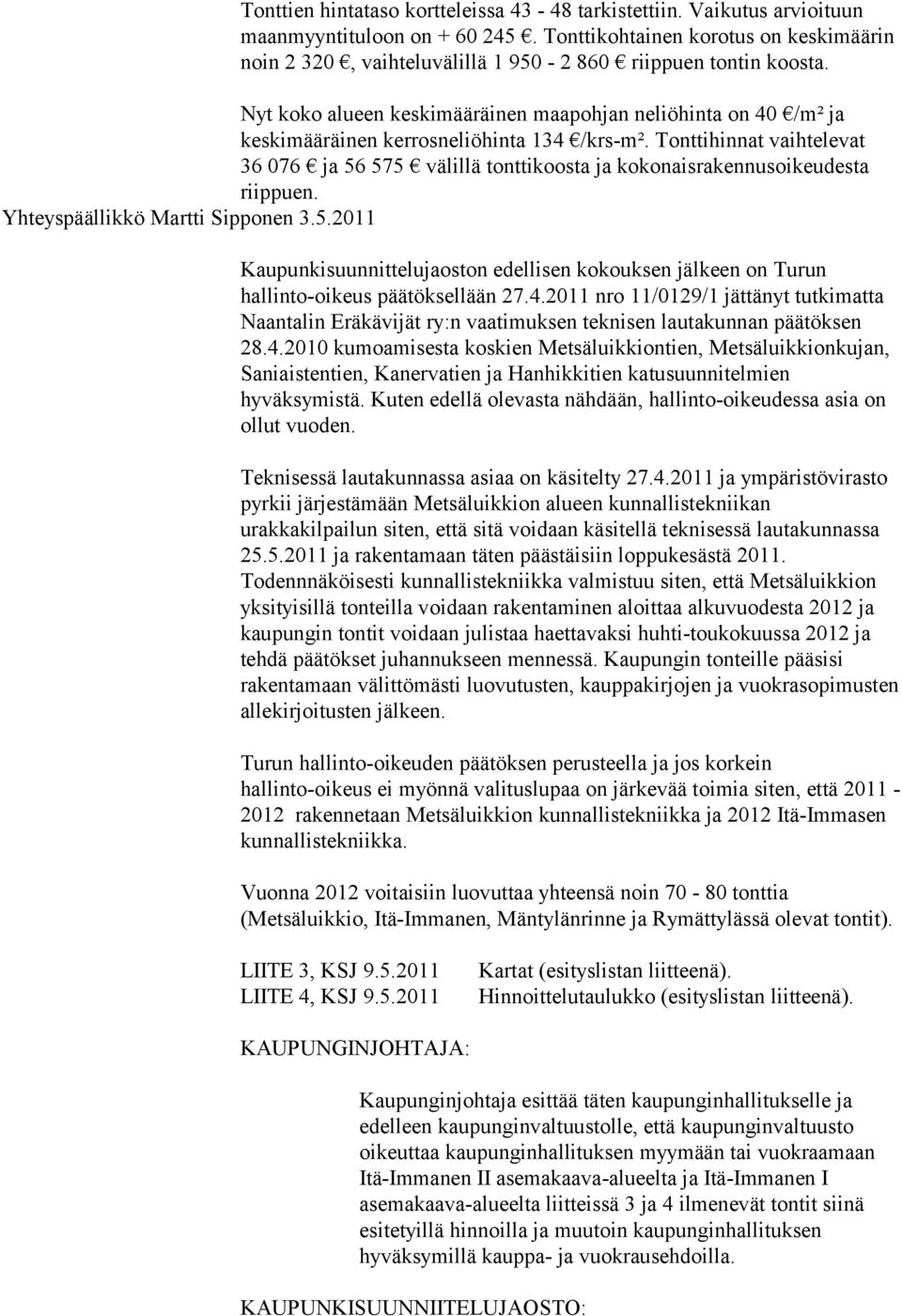 Tonttien hintataso kortteleissa 43 - 48 tarkistettiin. Vaikutus arvioituun maanmyyntituloon on + 60 245 €. Tonttikohtainen korotus on keskimäärin noin 2 320 €, vaihteluvälillä 1 950 - 2 860 € riippuen tontin koosta.

Nyt koko alueen keskimääräinen maapohjan neliöhinta on 40 €/m² ja keskimääräinen kerrosneliöhinta 134 €/krs-m². Tonttihinnat vaihtelevat 36 076 € ja 56 575 € välillä tonttikoosta ja kokonaisrakennusoikeudesta riippuen.

Yhteyspäällikkö Martti Sipponen 3.5.2011

Kaupunkisuunnittelujaoston edellisen kokouksen jälkeen on Turun hallinto-oikeus päätöksellään 27.4.2011 nro 11/0129/1 jättänyt tutkimatta Naantalin Eräkävijät ry:n vaatimuksen teknisen lautakunnan päätöksen 28.4.2010 kumoamisesta koskien Metsäluikkiontien, Metsäluikkionkujan, Saniaistentien, Kanervatien ja Hanhikkitien katusuunnitelmien hyväksymistä. Kuten edellä olevasta nähdään, hallinto-oikeudessa asia on ollut vuoden.

Teknisessä lautakunnassa asiaa on käsitelty 27.4.2011 ja ympäristövirasto pyrkii järjestämään Metsäluikkion alueen kunnallistekniikan urakkakilpailun siten, että sitä voidaan käsitellä teknisessä lautakunnassa 25.5.2011 ja rakentamaan täten päästäisiin loppukesästä 2011. Todennnäköisesti kunnallistekniikka valmistuu siten, että Metsäluikkion yksityisillä tonteilla voidaan rakentaminen aloittaa alkuvuodesta 2012 ja kaupungin tontit voidaan julistaa haettavaksi huhti-toukokuussa 2012 ja tehdä päätökset juhannukseen mennessä. Kaupungin tonteille pääsisi rakentamaan välittömästi luovutusten, kauppakirjojen ja vuokrasopimusten allekirjoitusten jälkeen.

Turun hallinto-oikeuden päätöksen perusteella ja jos korkein hallinto-oikeus ei myönnä valituslupaa on järkevää toimia siten, että 2011 - 2012 rakennetaan Metsäluikkion kunnallistekniikka ja 2012 Itä-Immasen kunnallistekniikka.

Vuonna 2012 voitaisiin luovuttaa yhteensä noin 70 - 80 tonttia (Metsäluikkio, Itä-Immanen, Mäntylänrinne ja Rymättylässä olevat tontit).

LIITE 3, KSJ 9.5.2011 Kartat (esityslistan liitteenä).
LIITE 4, KSJ 9.5.2011 Hinnoittelutaulukko (esityslistan liitteenä).

KAUPUNGINJOHTAJA:

Kaupunginjohtaja esittää täten kaupunginhallitukselle ja edelleen kaupunginvaltuustolle, että kaupunginvaltuusto oikeuttaa kaupunginhallituksen myymään tai vuokraamaan Itä-Immanen II asemakaava-alueelta ja Itä-Immanen I asemakaava-alueelta liitteissä 3 ja 4 ilmenevät tontit siinä esitetyillä hinnoilla ja muutoin kaupunginhallituksen hyväksymillä kauppa- ja vuokrausehdoilla.

KAUPUNKISUUNNIITELUJAOSTO: